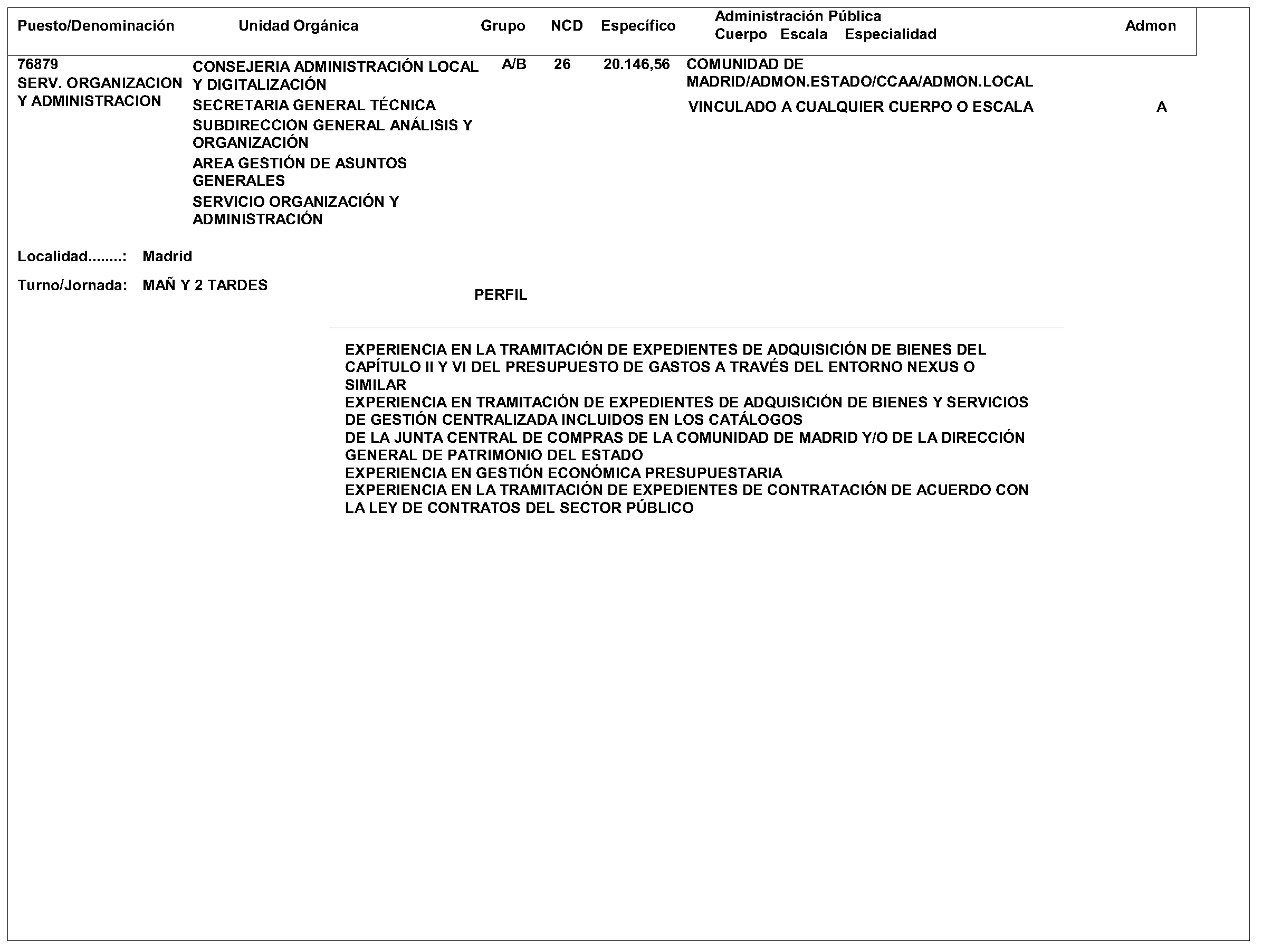 | Puesto/Denominación | Unidad Orgánica | Grupo | NCD | Específico | Administración Pública Cuerpo Escala Especialidad | Admon |
|---|---|---|---|---|---|---|
| 76879 SERV. ORGANIZACION Y ADMINISTRACION | CONSEJERIA ADMINISTRACIÓN LOCAL Y DIGITALIZACIÓN SECRETARIA GENERAL TÉCNICA SUBDIRECCION GENERAL ANÁLISIS Y ORGANIZACIÓN AREA GESTIÓN DE ASUNTOS GENERALES SERVICIO ORGANIZACIÓN Y ADMINISTRACIÓN | A/B | 26 | 20.146,56 | COMUNIDAD DE MADRID/ADMON.ESTADO/CCAA/ADMON.LOCAL VINCULADO A CUALQUIER CUERPO O ESCALA | A |

Localidad........: Madrid

Turno/Jornada: MAÑ Y 2 TARDES

PERFIL

EXPERIENCIA EN LA TRAMITACIÓN DE EXPEDIENTES DE ADQUISICIÓN DE BIENES DEL CAPÍTULO II Y VI DEL PRESUPUESTO DE GASTOS A TRAVÉS DEL ENTORNO NEXUS O SIMILAR
EXPERIENCIA EN TRAMITACIÓN DE EXPEDIENTES DE ADQUISICIÓN DE BIENES Y SERVICIOS DE GESTIÓN CENTRALIZADA INCLUIDOS EN LOS CATÁLOGOS
DE LA JUNTA CENTRAL DE COMPRAS DE LA COMUNIDAD DE MADRID Y/O DE LA DIRECCIÓN GENERAL DE PATRIMONIO DEL ESTADO
EXPERIENCIA EN GESTIÓN ECONÓMICA PRESUPUESTARIA
EXPERIENCIA EN LA TRAMITACIÓN DE EXPEDIENTES DE CONTRATACIÓN DE ACUERDO CON LA LEY DE CONTRATOS DEL SECTOR PÚBLICO